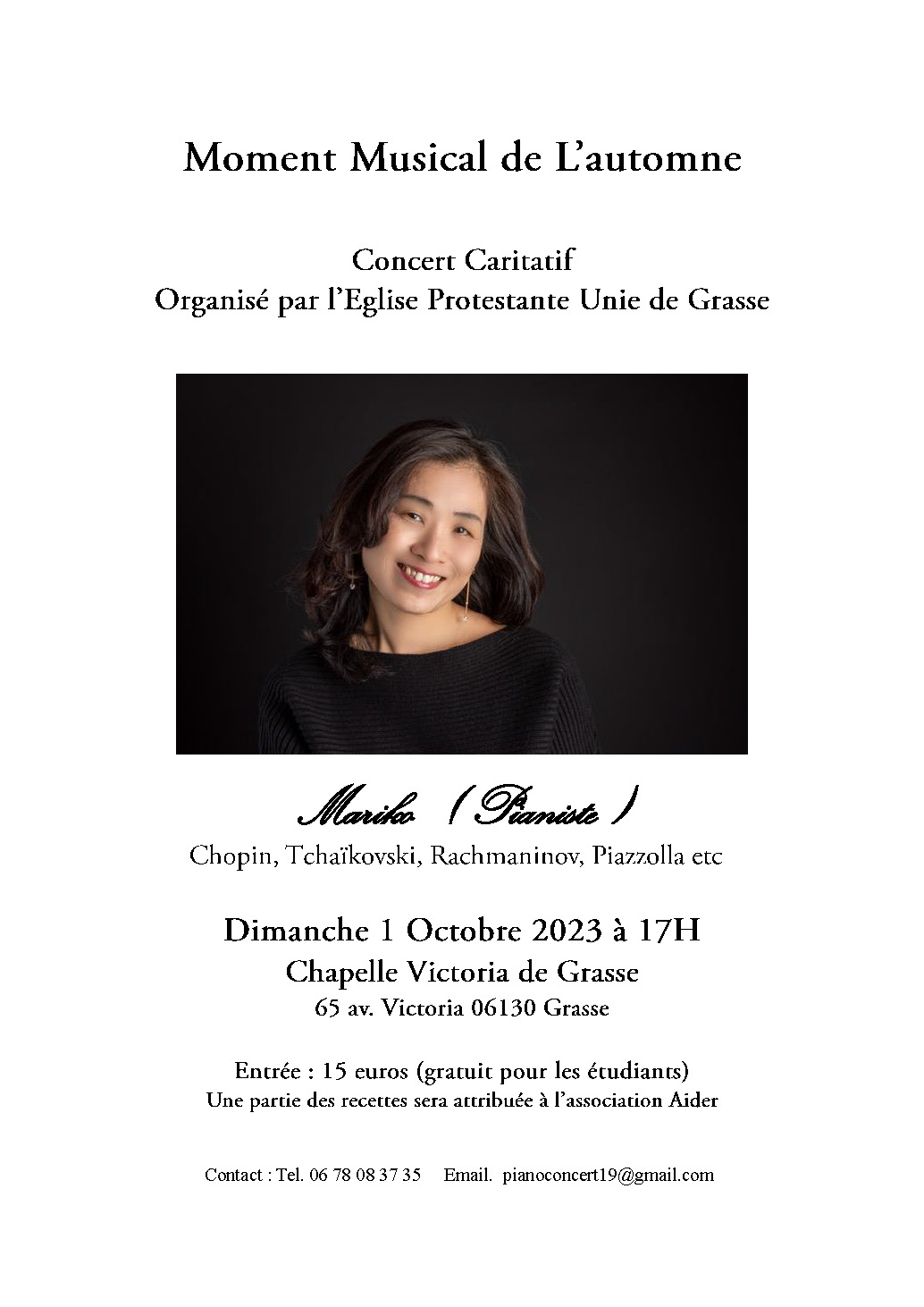 Moment Musical de L'automne

Concert Caritatif
Organisé par l'Eglise Protestante Unie de Grasse

Mariko ( Pianiste )
Chopin, Tchaïkovski, Rachmaninov, Piazzolla etc

Dimanche 1 Octobre 2023 à 17H
Chapelle Victoria de Grasse
65 av. Victoria 06130 Grasse

Entrée : 15 euros (gratuit pour les étudiants)
Une partie des recettes sera attribuée à l'association Aider

Contact : Tel. 06 78 08 37 35 Email. pianoconcert19@gmail.com